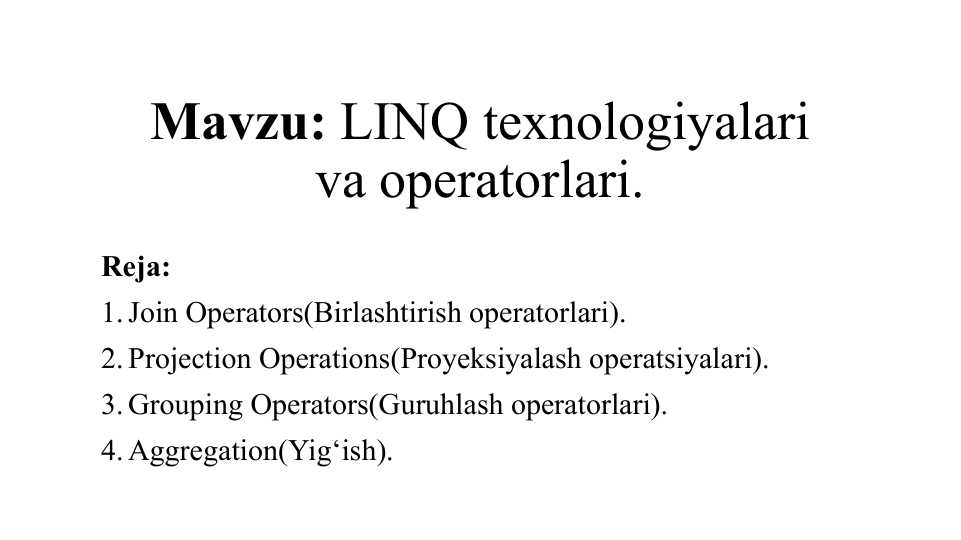 Mavzu: LINQ texnologiyalari va operatorlari.

Reja:
1. Join Operators(Birlashtirish operatorlari).
2. Projection Operations(Proyeksiyalash operatsiyalari).
3. Grouping Operators(Guruhlash operatorlari).
4. Aggregation(Yig‘ish).